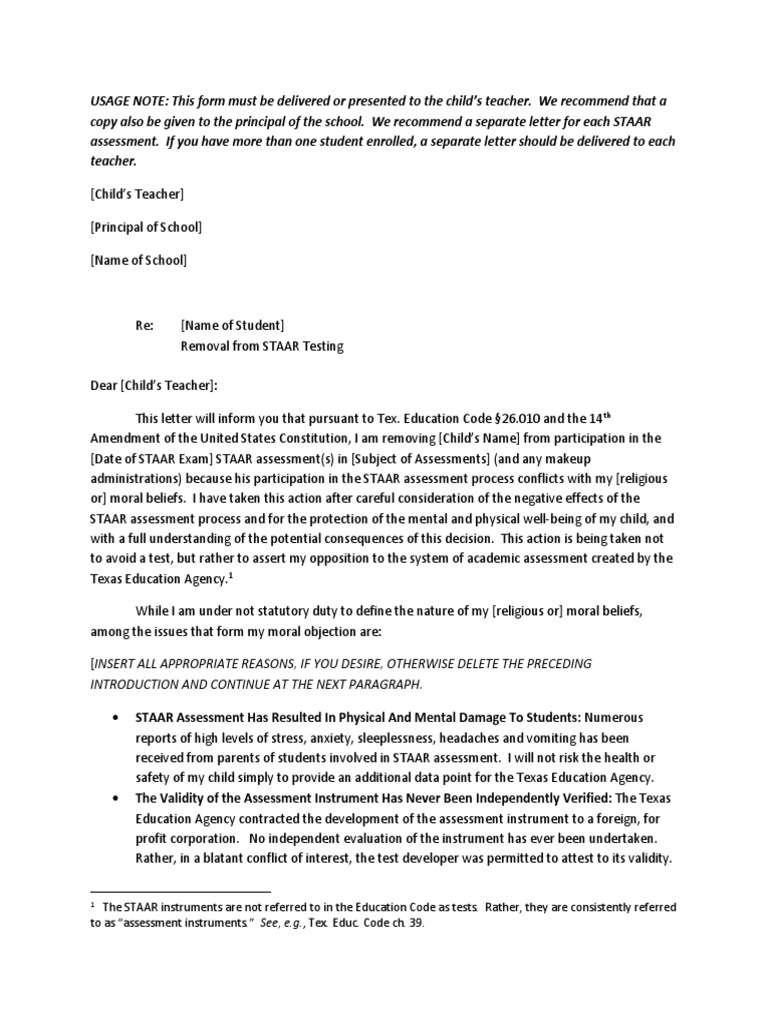 USAGE NOTE: This form must be delivered or presented to the child's teacher. We recommend that a copy also be given to the principal of the school. We recommend a separate letter for each STAAR assessment. If you have more than one student enrolled, a separate letter should be delivered to each teacher.

[Child's Teacher]

[Principal of School]

[Name of School]

Re: [Name of Student]
Removal from STAAR Testing

Dear [Child's Teacher]:

This letter will inform you that pursuant to Tex. Education Code §26.010 and the 14$^{th}$ Amendment of the United States Constitution, I am removing [Child's Name] from participation in the [Date of STAAR Exam] STAAR assessment(s) in [Subject of Assessments] (and any makeup administrations) because his participation in the STAAR assessment process conflicts with my [religious or] moral beliefs. I have taken this action after careful consideration of the negative effects of the STAAR assessment process and for the protection of the mental and physical well-being of my child, and with a full understanding of the potential consequences of this decision. This action is being taken not to avoid a test, but rather to assert my opposition to the system of academic assessment created by the Texas Education Agency.$^1$

While I am under not statutory duty to define the nature of my [religious or] moral beliefs, among the issues that form my moral objection are:

[INSERT ALL APPROPRIATE REASONS, IF YOU DESIRE, OTHERWISE DELETE THE PRECEDING INTRODUCTION AND CONTINUE AT THE NEXT PARAGRAPH.

• STAAR Assessment Has Resulted In Physical And Mental Damage To Students: Numerous reports of high levels of stress, anxiety, sleeplessness, headaches and vomiting has been received from parents of students involved in STAAR assessment. I will not risk the health or safety of my child simply to provide an additional data point for the Texas Education Agency.
• The Validity of the Assessment Instrument Has Never Been Independently Verified: The Texas Education Agency contracted the development of the assessment instrument to a foreign, for profit corporation. No independent evaluation of the instrument has ever been undertaken. Rather, in a blatant conflict of interest, the test developer was permitted to attest to its validity.

$^1$ The STAAR instruments are not referred to in the Education Code as tests. Rather, they are consistently referred to as "assessment instruments." See, e.g., Tex. Educ. Code ch. 39.